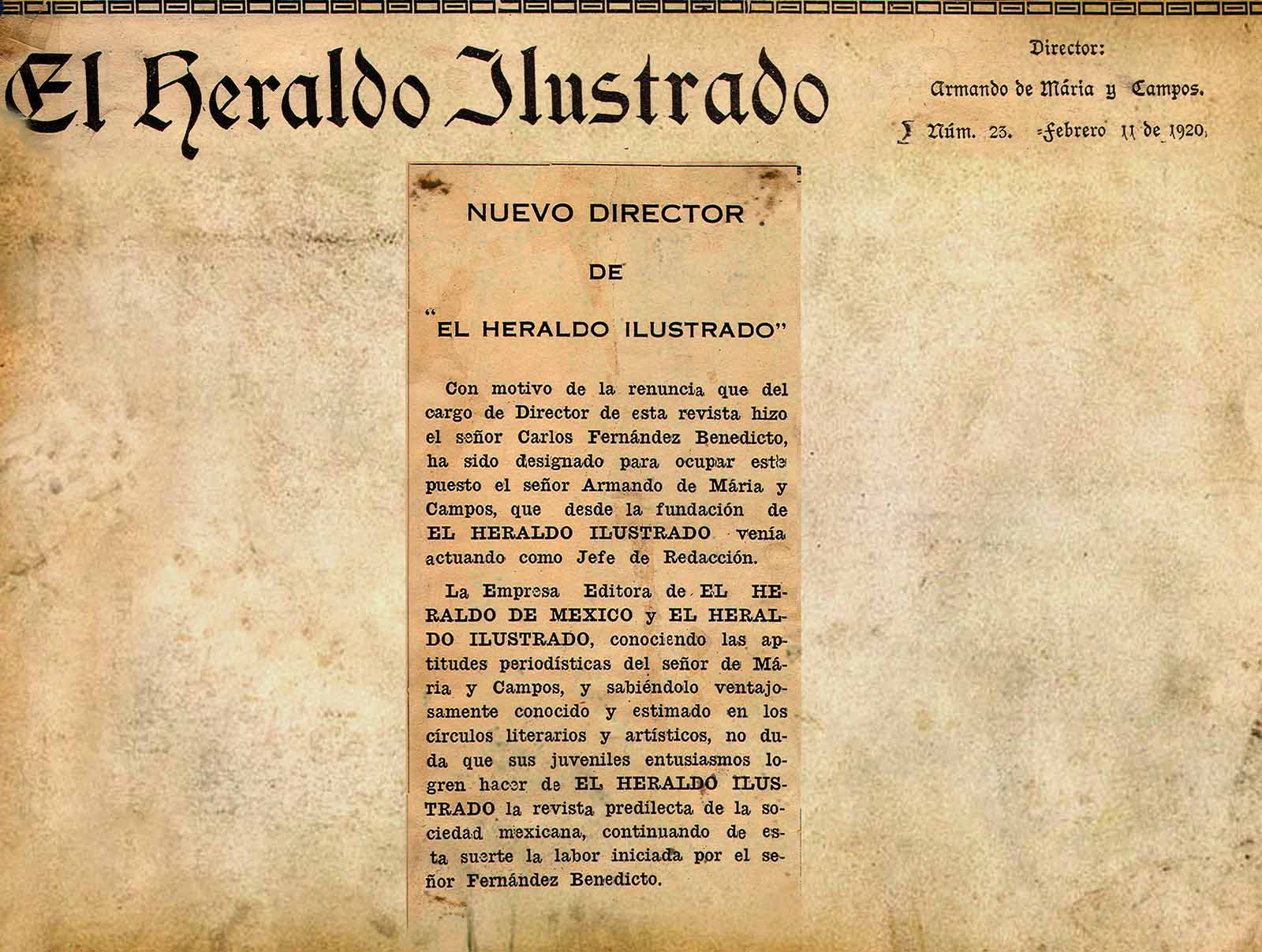 El Heraldo Ilustrado

Director:
Armando de Mária y Campos.
Núm. 23. Febrero 11 de 1920.

NUEVO DIRECTOR

DE

"EL HERALDO ILUSTRADO"

Con motivo de la renuncia que del cargo de Director de esta revista hizo el señor Carlos Fernández Benedicto, ha sido designado para ocupar este puesto el señor Armando de Mária y Campos, que desde la fundación de EL HERALDO ILUSTRADO venía actuando como Jefe de Redacción.

La Empresa Editora de EL HERALDO DE MEXICO y EL HERALDO ILUSTRADO, conociendo las aptitudes periodísticas del señor de Mária y Campos, y sabiéndolo ventajosamente conocido y estimado en los círculos literarios y artísticos, no duda que sus juveniles entusiasmos logren hacer de EL HERALDO ILUSTRADO la revista predilecta de la sociedad mexicana, continuando de esta suerte la labor iniciada por el señor Fernández Benedicto.